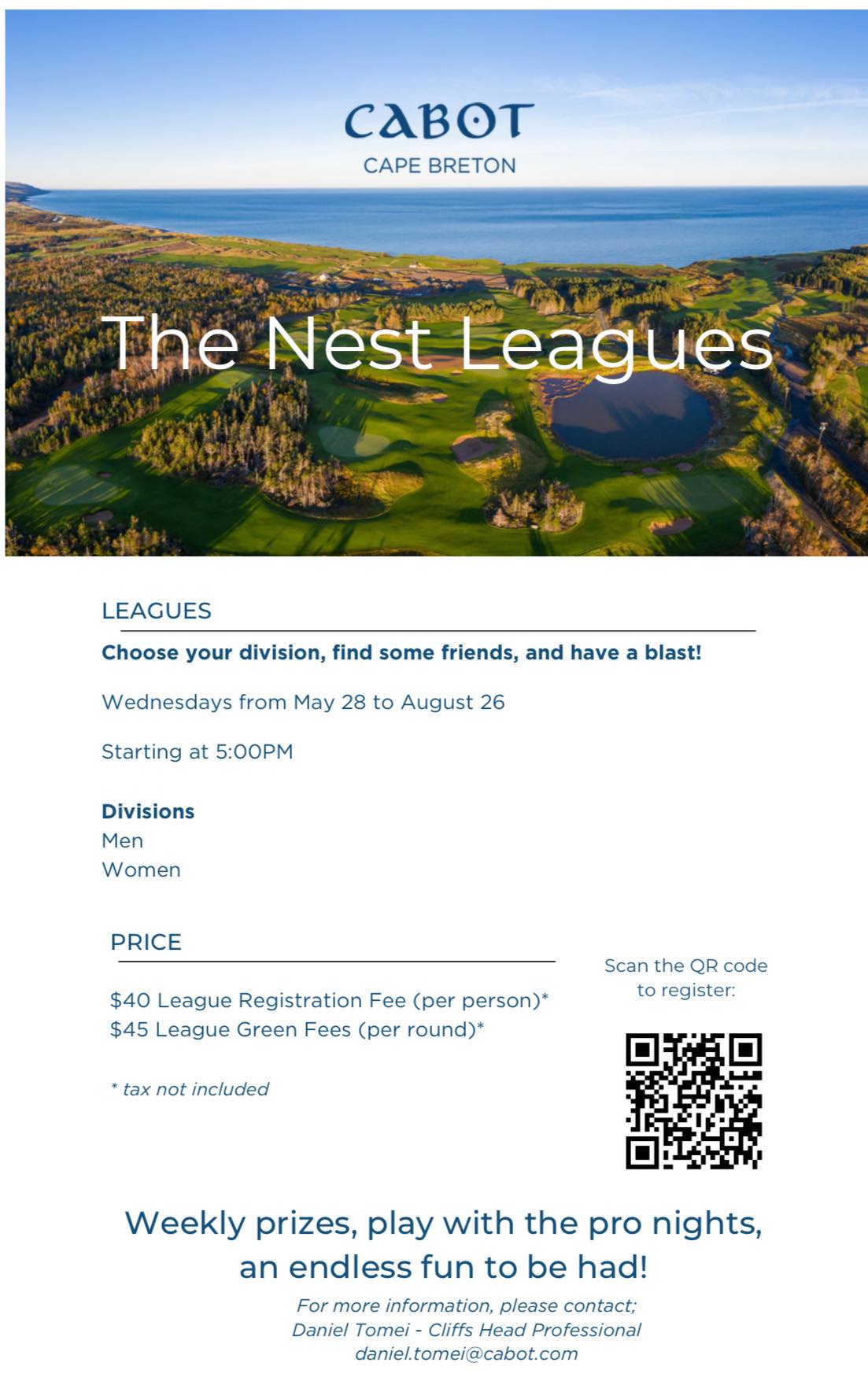 CABOT
CAPE BRETON

The Nest Leagues

LEAGUES

Choose your division, find some friends, and have a blast!

Wednesdays from May 28 to August 26

Starting at 5:00PM

Divisions
Men
Women

PRICE

$40 League Registration Fee (per person)*
$45 League Green Fees (per round)*

* tax not included

Scan the QR code to register:

Weekly prizes, play with the pro nights, an endless fun to be had!

For more information, please contact;
Daniel Tomei - Cliffs Head Professional
daniel.tomei@cabot.com